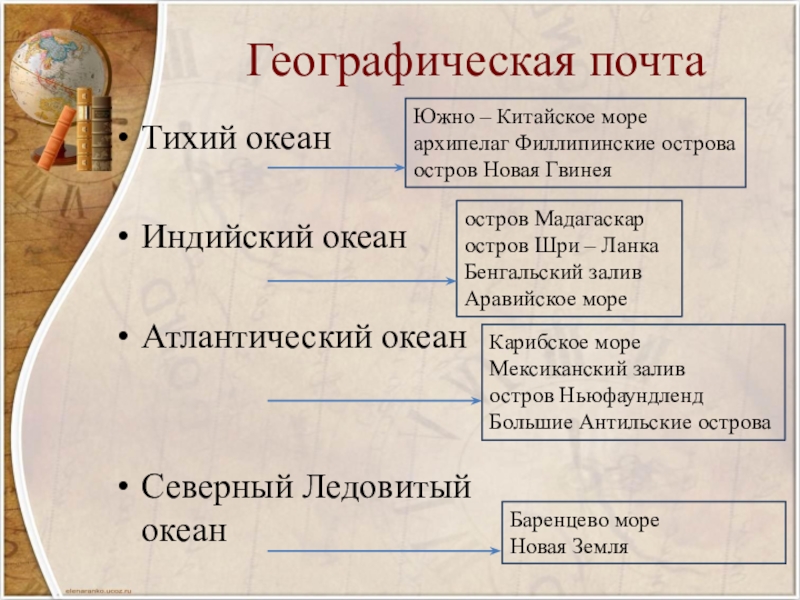 Географическая почта

• Тихий океан

Южно – Китайское море
архипелаг Филлипинские острова
остров Новая Гвинея

• Индийский океан

остров Мадагаскар
остров Шри – Ланка
Бенгальский залив
Аравийское море

• Атлантический океан

Карибское море
Мексиканский залив
остров Ньюфаундленд
Большие Антильские острова

• Северный Ледовитый океан

Баренцево море
Новая Земля

elenaranko.ucoz.ru